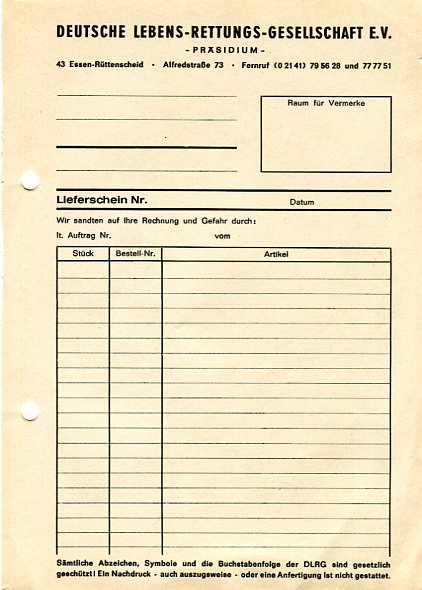 DEUTSCHE LEBENS-RETTUNGS-GESELLSCHAFT E.V.
- PRÄSIDIUM -
43 Essen-Rüttenscheid · Alfredstraße 73 · Fernruf (0 21 41) 79 56 28 und 77 77 51

Raum für Vermerke

Lieferschein Nr. Datum

Wir sandten auf Ihre Rechnung und Gefahr durch:
lt. Auftrag Nr. vom

| Stück | Bestell-Nr. | Artikel |
|---|---|---|
| | | |

Sämtliche Abzeichen, Symbole und die Buchstabenfolge der DLRG sind gesetzlich geschützt! Ein Nachdruck - auch auszugsweise - oder eine Anfertigung ist nicht gestattet.